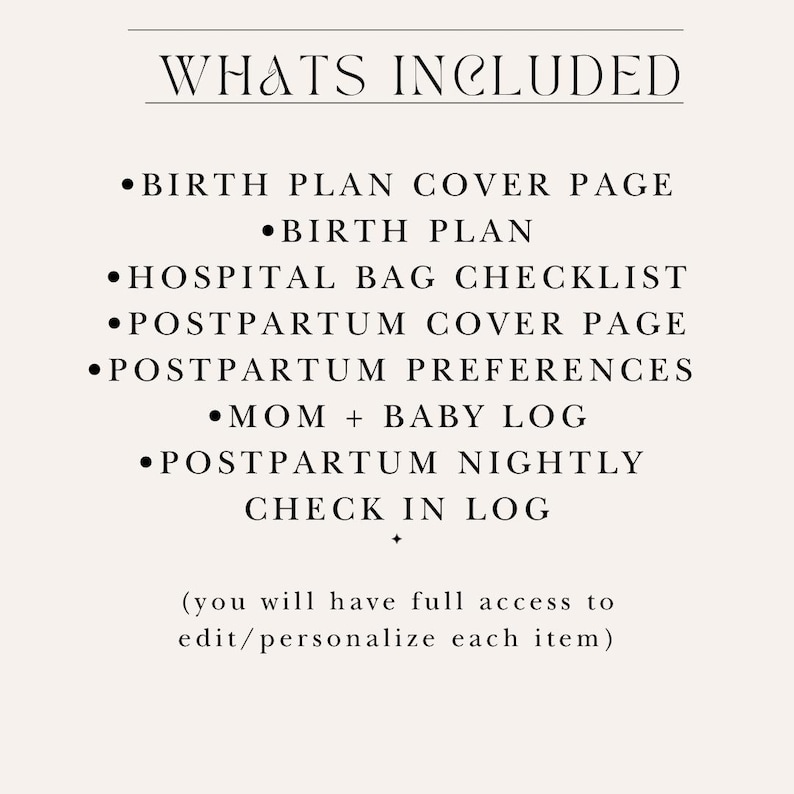 WHATS INCLUDED

• BIRTH PLAN COVER PAGE
• BIRTH PLAN
• HOSPITAL BAG CHECKLIST
• POSTPARTUM COVER PAGE
• POSTPARTUM PREFERENCES
• MOM + BABY LOG
• POSTPARTUM NIGHTLY CHECK IN LOG

(you will have full access to edit/personalize each item)